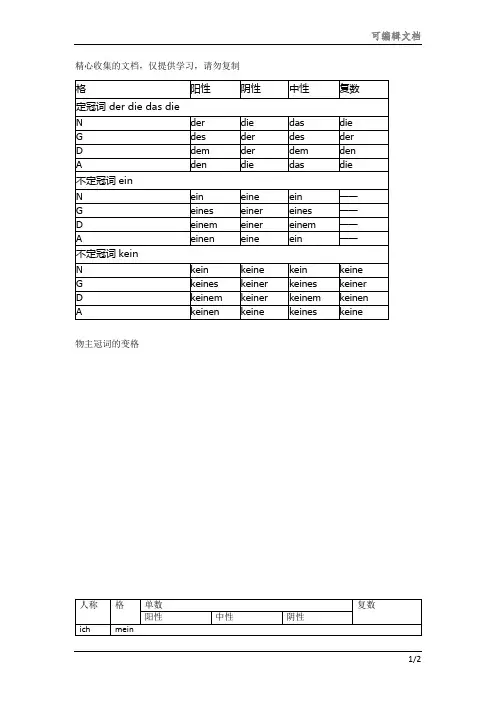 可编辑文档

精心收集的文档，仅提供学习，请勿复制

| 格 | 阳性 | 阴性 | 中性 | 复数 |
|---|---|---|---|---|
| 定冠词 der die das die | | | | |
| N | der | die | das | die |
| G | des | der | des | der |
| D | dem | der | dem | den |
| A | den | die | das | die |
| 不定冠词 ein | | | | |
| N | ein | eine | ein | —— |
| G | eines | einer | eines | —— |
| D | einem | einer | einem | —— |
| A | einen | eine | ein | —— |
| 不定冠词 kein | | | | |
| N | kein | keine | kein | keine |
| G | keines | keiner | keines | keiner |
| D | keinem | keiner | keinem | keinen |
| A | keinen | keine | keines | keine |

物主冠词的变格

| 人称 | 格 | 单数 | | | 复数 |
|---|---|---|---|---|---|
| | | 阳性 | 中性 | 阴性 | |
| ich | mein | | | | |

1/2